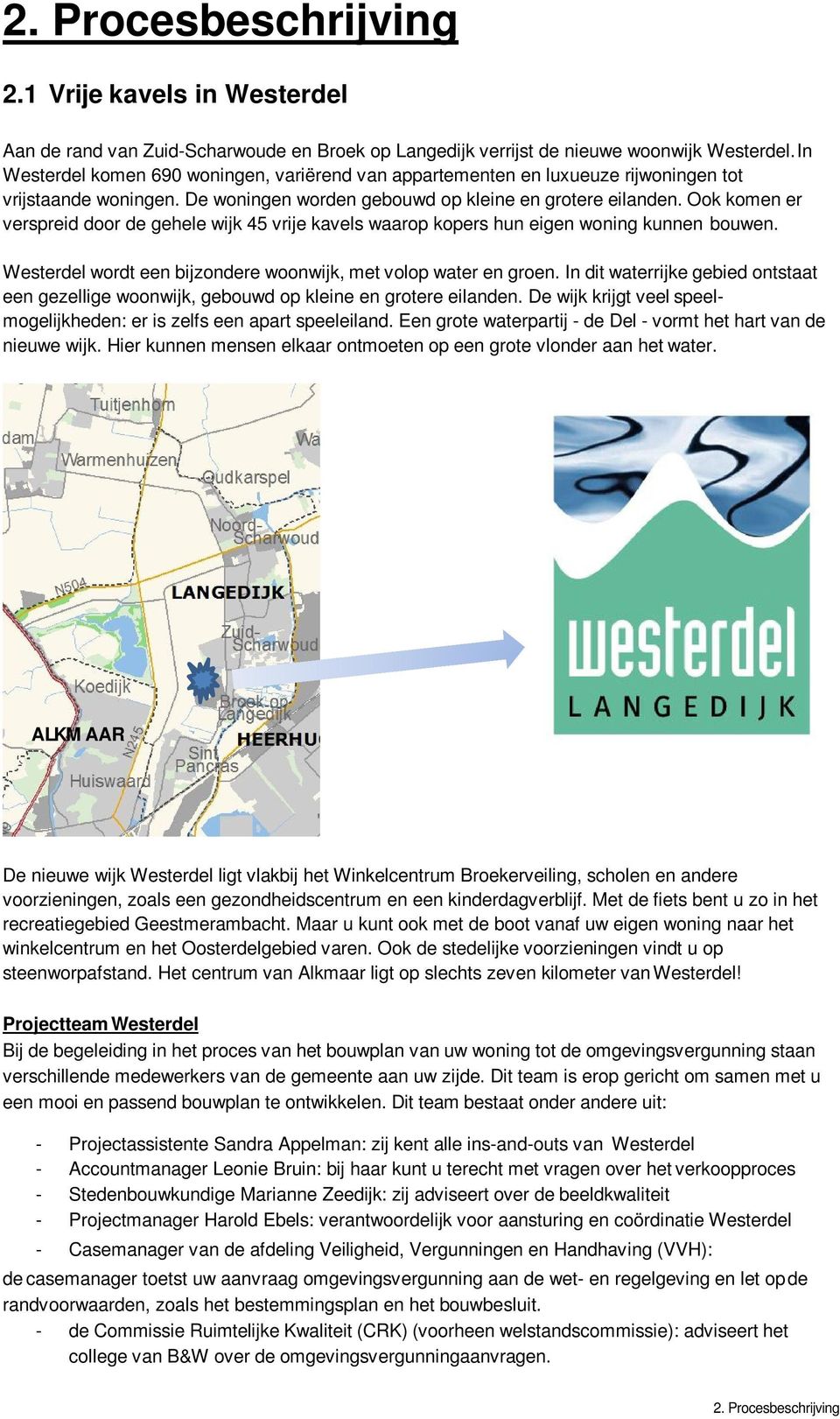 2. Procesbeschrijving

2.1 Vrije kavels in Westerdel

Aan de rand van Zuid-Scharwoude en Broek op Langedijk verrijst de nieuwe woonwijk Westerdel. In Westerdel komen 690 woningen, variërend van appartementen en luxueuze rijwoningen tot vrijstaande woningen. De woningen worden gebouwd op kleine en grotere eilanden. Ook komen er verspreid door de gehele wijk 45 vrije kavels waarop kopers hun eigen woning kunnen bouwen.

Westerdel wordt een bijzondere woonwijk, met volop water en groen. In dit waterrijke gebied ontstaat een gezellige woonwijk, gebouwd op kleine en grotere eilanden. De wijk krijgt veel speelmogelijkheden: er is zelfs een apart speeleiland. Een grote waterpartij - de Del - vormt het hart van de nieuwe wijk. Hier kunnen mensen elkaar ontmoeten op een grote vlonder aan het water.

Tuitjenhorn
dam
Wa
Warmenhuizen
Oudkarspel
Noord-Scharwoud
N504
LANGEDIJK
Zuid-Scharwoud
Koedijk
Broek op Langedijk
ALKMAAR
N245
HEERHU
Sint Pancras
Huiswaard

westerdel
LANGEDIJK

De nieuwe wijk Westerdel ligt vlakbij het Winkelcentrum Broekerveiling, scholen en andere voorzieningen, zoals een gezondheidscentrum en een kinderdagverblijf. Met de fiets bent u zo in het recreatiegebied Geestmerambacht. Maar u kunt ook met de boot vanaf uw eigen woning naar het winkelcentrum en het Oosterdelgebied varen. Ook de stedelijke voorzieningen vindt u op steenworpafstand. Het centrum van Alkmaar ligt op slechts zeven kilometer van Westerdel!

Projectteam Westerdel
Bij de begeleiding in het proces van het bouwplan van uw woning tot de omgevingsvergunning staan verschillende medewerkers van de gemeente aan uw zijde. Dit team is erop gericht om samen met u een mooi en passend bouwplan te ontwikkelen. Dit team bestaat onder andere uit:

- Projectassistente Sandra Appelman: zij kent alle ins-and-outs van Westerdel
- Accountmanager Leonie Bruin: bij haar kunt u terecht met vragen over het verkoopproces
- Stedenbouwkundige Marianne Zeedijk: zij adviseert over de beeldkwaliteit
- Projectmanager Harold Ebels: verantwoordelijk voor aansturing en coördinatie Westerdel
- Casemanager van de afdeling Veiligheid, Vergunningen en Handhaving (VVH):
de casemanager toetst uw aanvraag omgevingsvergunning aan de wet- en regelgeving en let op de randvoorwaarden, zoals het bestemmingsplan en het bouwbesluit.
- de Commissie Ruimtelijke Kwaliteit (CRK) (voorheen welstandscommissie): adviseert het college van B&W over de omgevingsvergunningaanvragen.

2. Procesbeschrijving